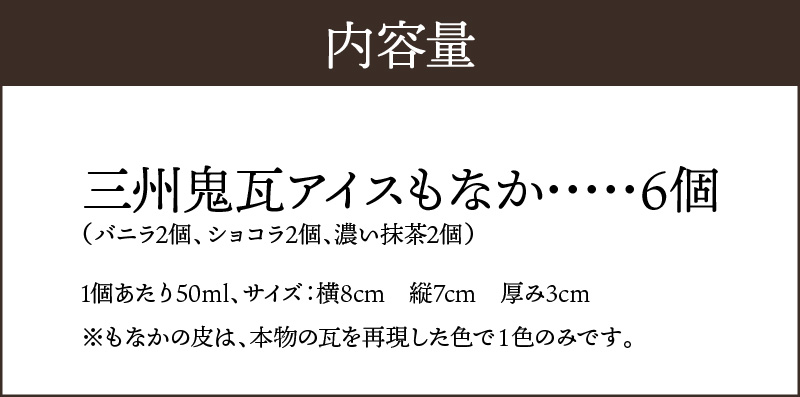 内容量

三州鬼瓦アイスもなか……6個
（バニラ2個、ショコラ2個、濃い抹茶2個）

1個あたり50ml、サイズ：横8cm　縦7cm　厚み3cm
※もなかの皮は、本物の瓦を再現した色で1色のみです。